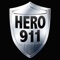 HERO
911